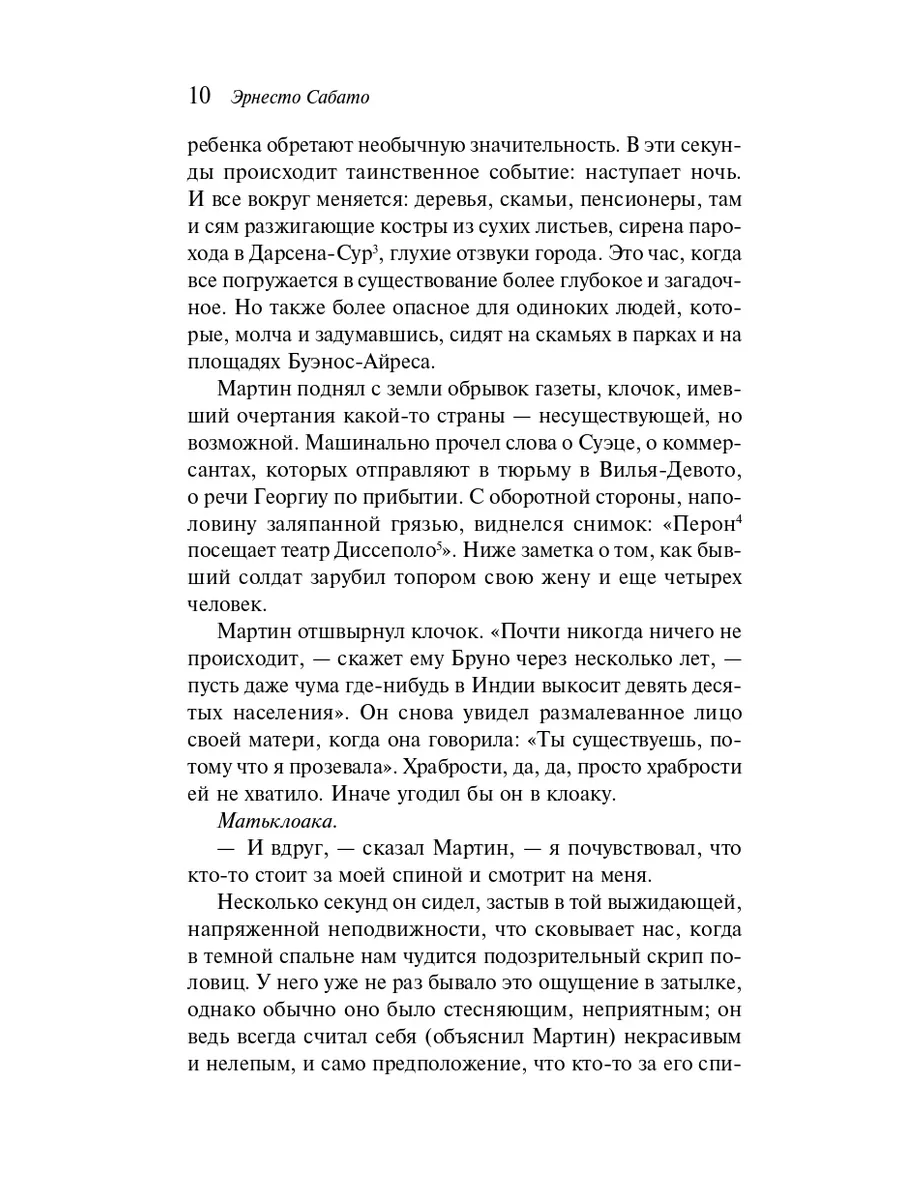 10 Эрнесто Сабато

ребенка обретают необычную значительность. В эти секунды происходит таинственное событие: наступает ночь. И все вокруг меняется: деревья, скамьи, пенсионеры, там и сям разжигающие костры из сухих листьев, сирена парохода в Дарсена-Сур$^3$, глухие отзвуки города. Это час, когда все погружается в существование более глубокое и загадочное. Но также более опасное для одиноких людей, которые, молча и задумавшись, сидят на скамьях в парках и на площадях Буэнос-Айреса.

Мартин поднял с земли обрывок газеты, клочок, имевший очертания какой-то страны — несуществующей, но возможной. Машинально прочел слова о Суэце, о коммерсантах, которых отправляют в тюрьму в Вилья-Девото, о речи Георгиу по прибытии. С оборотной стороны, наполовину заляпанной грязью, виднелся снимок: «Перон$^4$ посещает театр Диссеполо$^5$». Ниже заметка о том, как бывший солдат зарубил топором свою жену и еще четырех человек.

Мартин отшвырнул клочок. «Почти никогда ничего не происходит, — скажет ему Бруно через несколько лет, — пусть даже чума где-нибудь в Индии выкосит девять десятых населения». Он снова увидел размалеванное лицо своей матери, когда она говорила: «Ты существуешь, потому что я прозевала». Храбрости, да, да, просто храбрости ей не хватило. Иначе угодил бы он в клоаку.

Матьклоака.

— И вдруг, — сказал Мартин, — я почувствовал, что кто-то стоит за моей спиной и смотрит на меня.

Несколько секунд он сидел, застыв в той выжидающей, напряженной неподвижности, что сковывает нас, когда в темной спальне нам чудится подозрительный скрип половиц. У него уже не раз бывало это ощущение в затылке, однако обычно оно было стесняющим, неприятным; он ведь всегда считал себя (объяснил Мартин) некрасивым и нелепым, и само предположение, что кто-то за его спи-